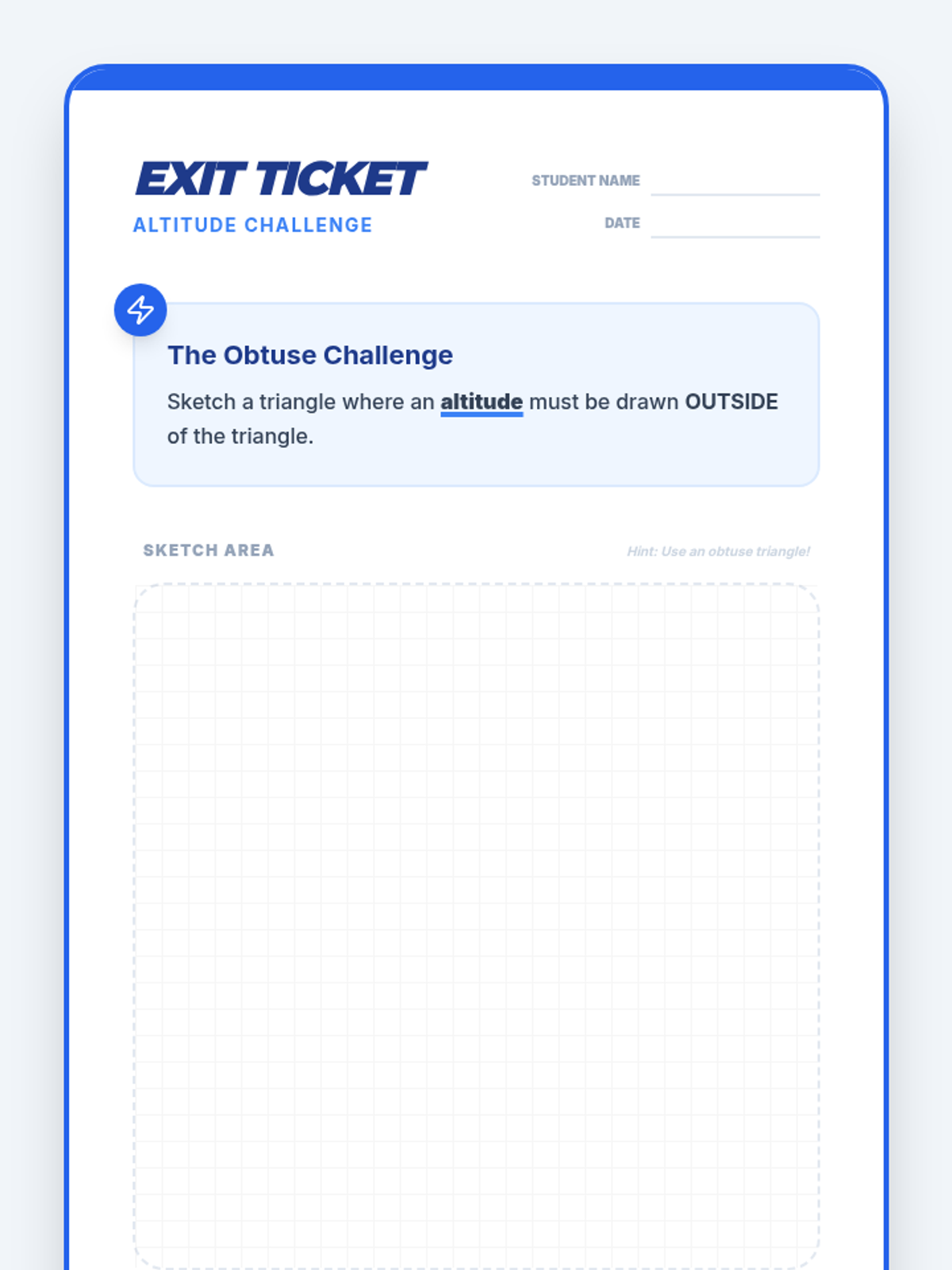 EXIT TICKET
ALTITUDE CHALLENGE

STUDENT NAME

DATE

The Obtuse Challenge

Sketch a triangle where an altitude must be drawn OUTSIDE of the triangle.

SKETCH AREA

Hint: Use an obtuse triangle!